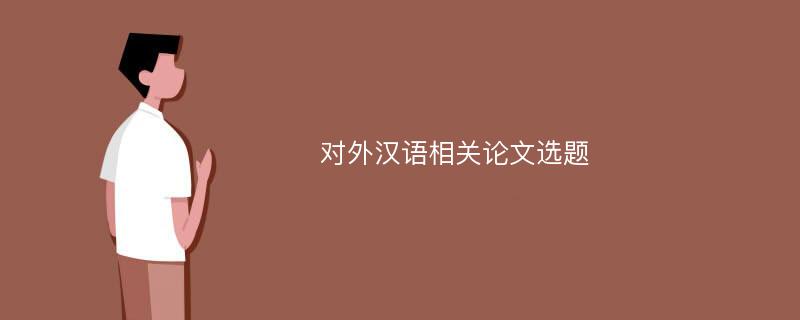 对外汉语相关论文选题